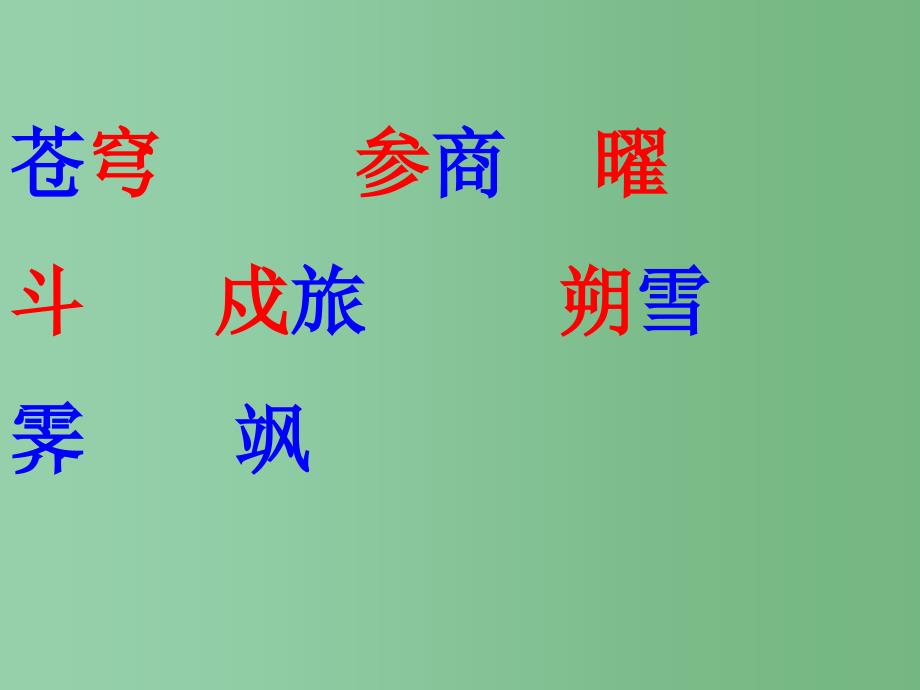 苍穹　参商　曜

斗　戍旅　朔雪

霁　飒